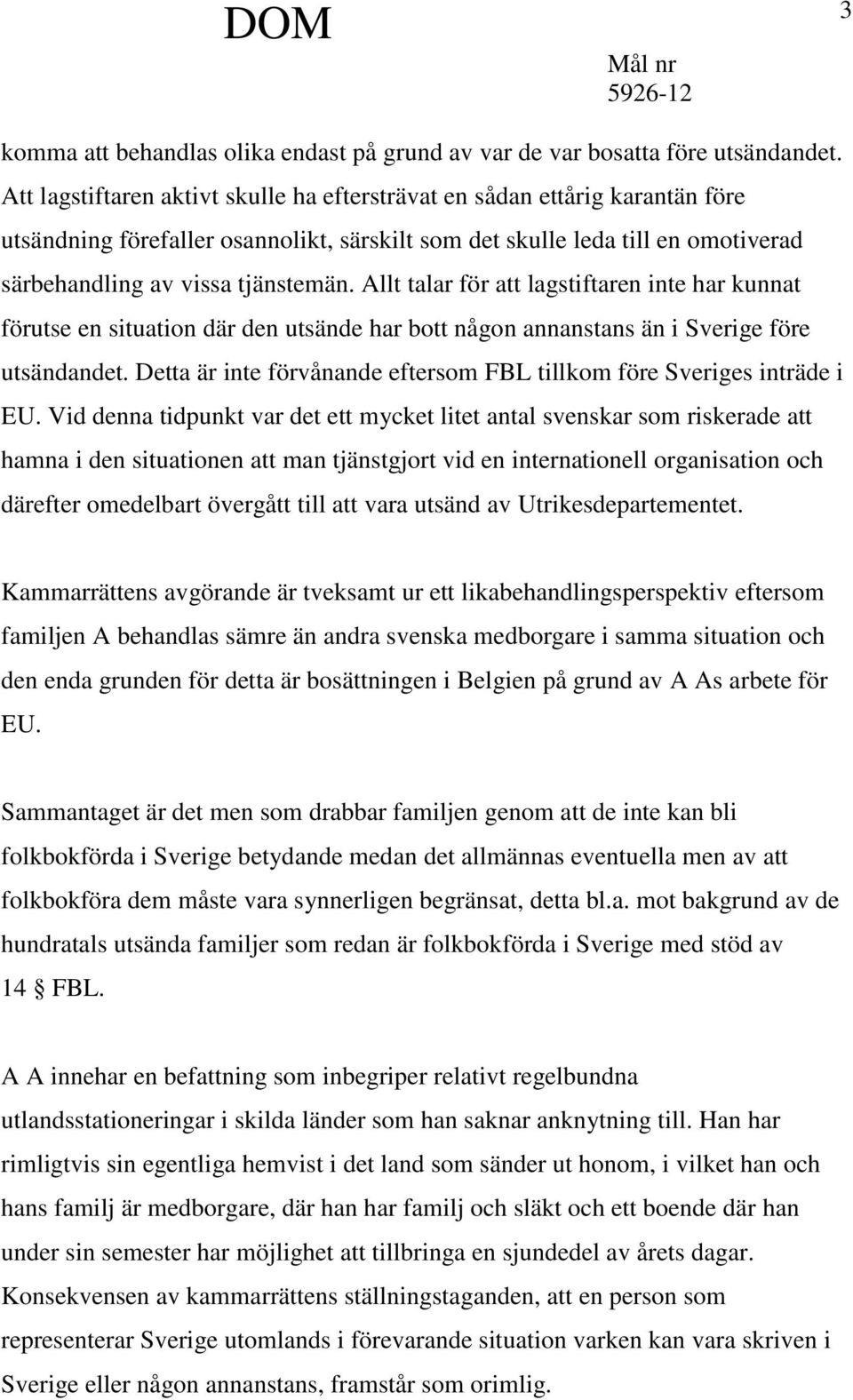 DOM

3

Mål nr
5926-12

komma att behandlas olika endast på grund av var de var bosatta före utsändandet. Att lagstiftaren aktivt skulle ha eftersträvat en sådan ettårig karantän före utsändning förefaller osannolikt, särskilt som det skulle leda till en omotiverad särbehandling av vissa tjänstemän. Allt talar för att lagstiftaren inte har kunnat förutse en situation där den utsände har bott någon annanstans än i Sverige före utsändandet. Detta är inte förvånande eftersom FBL tillkom före Sveriges inträde i EU. Vid denna tidpunkt var det ett mycket litet antal svenskar som riskerade att hamna i den situationen att man tjänstgjort vid en internationell organisation och därefter omedelbart övergått till att vara utsänd av Utrikesdepartementet.

Kammarrättens avgörande är tveksamt ur ett likabehandlingsperspektiv eftersom familjen A behandlas sämre än andra svenska medborgare i samma situation och den enda grunden för detta är bosättningen i Belgien på grund av A As arbete för EU.

Sammantaget är det men som drabbar familjen genom att de inte kan bli folkbokförda i Sverige betydande medan det allmännas eventuella men av att folkbokföra dem måste vara synnerligen begränsat, detta bl.a. mot bakgrund av de hundratals utsända familjer som redan är folkbokförda i Sverige med stöd av 14 § FBL.

A A innehar en befattning som inbegriper relativt regelbundna utlandsstationeringar i skilda länder som han saknar anknytning till. Han har rimligtvis sin egentliga hemvist i det land som sänder ut honom, i vilket han och hans familj är medborgare, där han har familj och släkt och ett boende där han under sin semester har möjlighet att tillbringa en sjundedel av årets dagar. Konsekvensen av kammarrättens ställningstaganden, att en person som representerar Sverige utomlands i förevarande situation varken kan vara skriven i Sverige eller någon annanstans, framstår som orimlig.